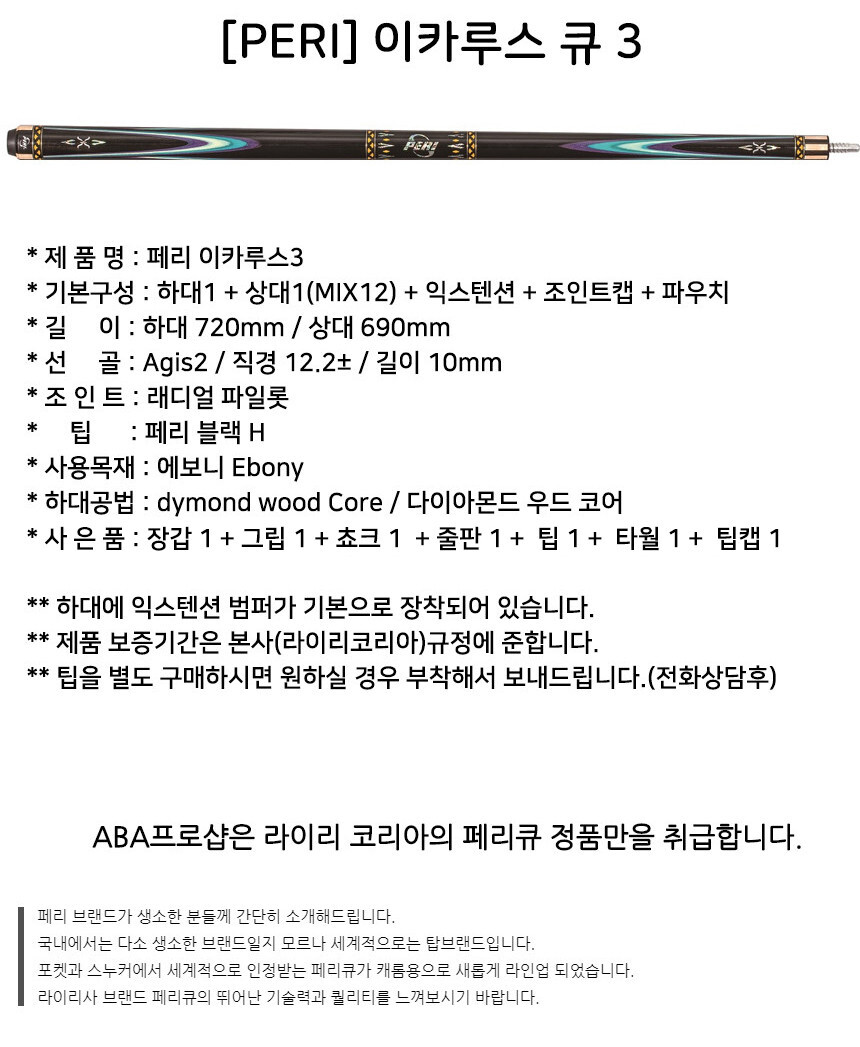 [PERI] 이카루스 큐 3

PERI

* 제 품 명 : 페리 이카루스3
* 기본구성 : 하대1 + 상대1(MIX12) + 익스텐션 + 조인트캡 + 파우치
* 길 이 : 하대 720mm / 상대 690mm
* 선 골 : Agis2 / 직경 12.2± / 길이 10mm
* 조 인 트 : 래디얼 파일롯
* 팁 : 페리 블랙 H
* 사용목재 : 에보니 Ebony
* 하대공법 : dymond wood Core / 다이아몬드 우드 코어
* 사 은 품 : 장갑 1 + 그립 1 + 쵸크 1 + 줄판 1 + 팁 1 + 타월 1 + 팁캡 1

** 하대에 익스텐션 범퍼가 기본으로 장착되어 있습니다.
** 제품 보증기간은 본사(라이리코리아)규정에 준합니다.
** 팁을 별도 구매하시면 원하실 경우 부착해서 보내드립니다.(전화상담후)

ABA프로샵은 라이리 코리아의 페리큐 정품만을 취급합니다.

페리 브랜드가 생소한 분들께 간단히 소개해드립니다.
국내에서는 다소 생소한 브랜드일지 모르나 세계적으로는 탑브랜드입니다.
포켓과 스누커에서 세계적으로 인정받는 페리큐가 캐롬용으로 새롭게 라인업 되었습니다.
라이리사 브랜드 페리큐의 뛰어난 기술력과 퀄리티를 느껴보시기 바랍니다.